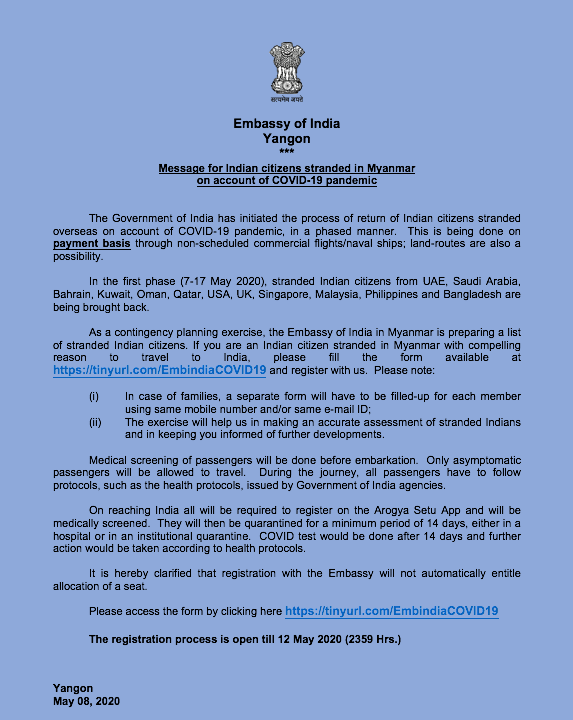 सत्यमेव जयते

Embassy of India
Yangon
***

Message for Indian citizens stranded in Myanmar on account of COVID-19 pandemic

The Government of India has initiated the process of return of Indian citizens stranded overseas on account of COVID-19 pandemic, in a phased manner. This is being done on payment basis through non-scheduled commercial flights/naval ships; land-routes are also a possibility.

In the first phase (7-17 May 2020), stranded Indian citizens from UAE, Saudi Arabia, Bahrain, Kuwait, Oman, Qatar, USA, UK, Singapore, Malaysia, Philippines and Bangladesh are being brought back.

As a contingency planning exercise, the Embassy of India in Myanmar is preparing a list of stranded Indian citizens. If you are an Indian citizen stranded in Myanmar with compelling reason to travel to India, please fill the form available at https://tinyurl.com/EmbindiaCOVID19 and register with us. Please note:

(i) In case of families, a separate form will have to be filled-up for each member using same mobile number and/or same e-mail ID;
(ii) The exercise will help us in making an accurate assessment of stranded Indians and in keeping you informed of further developments.

Medical screening of passengers will be done before embarkation. Only asymptomatic passengers will be allowed to travel. During the journey, all passengers have to follow protocols, such as the health protocols, issued by Government of India agencies.

On reaching India all will be required to register on the Arogya Setu App and will be medically screened. They will then be quarantined for a minimum period of 14 days, either in a hospital or in an institutional quarantine. COVID test would be done after 14 days and further action would be taken according to health protocols.

It is hereby clarified that registration with the Embassy will not automatically entitle allocation of a seat.

Please access the form by clicking here https://tinyurl.com/EmbindiaCOVID19

The registration process is open till 12 May 2020 (2359 Hrs.)

Yangon
May 08, 2020